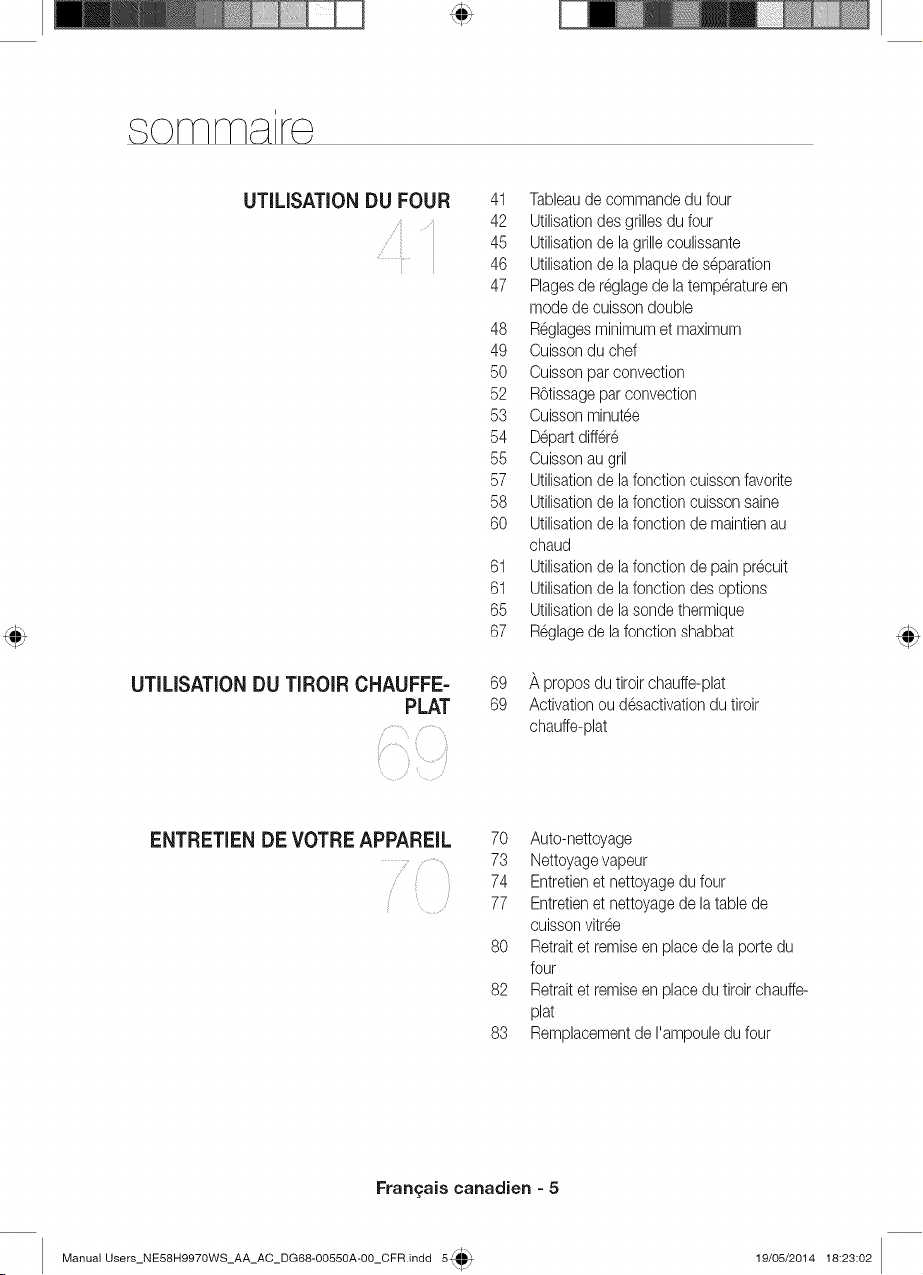 sommaire

UTILISATION DU FOUR

41

41 Tableau de commande du four
42 Utilisation des grilles du four
45 Utilisation de la grille coulissante
46 Utilisation de la plaque de séparation
47 Plages de réglage de la température en mode de cuisson double
48 Réglages minimum et maximum
49 Cuisson du chef
50 Cuisson par convection
52 Rôtissage par convection
53 Cuisson minutée
54 Départ différé
55 Cuisson au gril
57 Utilisation de la fonction cuisson favorite
58 Utilisation de la fonction cuisson saine
60 Utilisation de la fonction de maintien au chaud
61 Utilisation de la fonction de pain précuit
61 Utilisation de la fonction des options
65 Utilisation de la sonde thermique
67 Réglage de la fonction shabbat

UTILISATION DU TIROIR CHAUFFE-PLAT

69

69 À propos du tiroir chauffe-plat
69 Activation ou désactivation du tiroir chauffe-plat

ENTRETIEN DE VOTRE APPAREIL

70

70 Auto-nettoyage
73 Nettoyage vapeur
74 Entretien et nettoyage du four
77 Entretien et nettoyage de la table de cuisson vitrée
80 Retrait et remise en place de la porte du four
82 Retrait et remise en place du tiroir chauffe-plat
83 Remplacement de l'ampoule du four

Français canadien - 5

Manual Users_NE58H9970WS_AA_AC_DG68-00550A-00_CFR.indd 5 19/05/2014 18:23:02